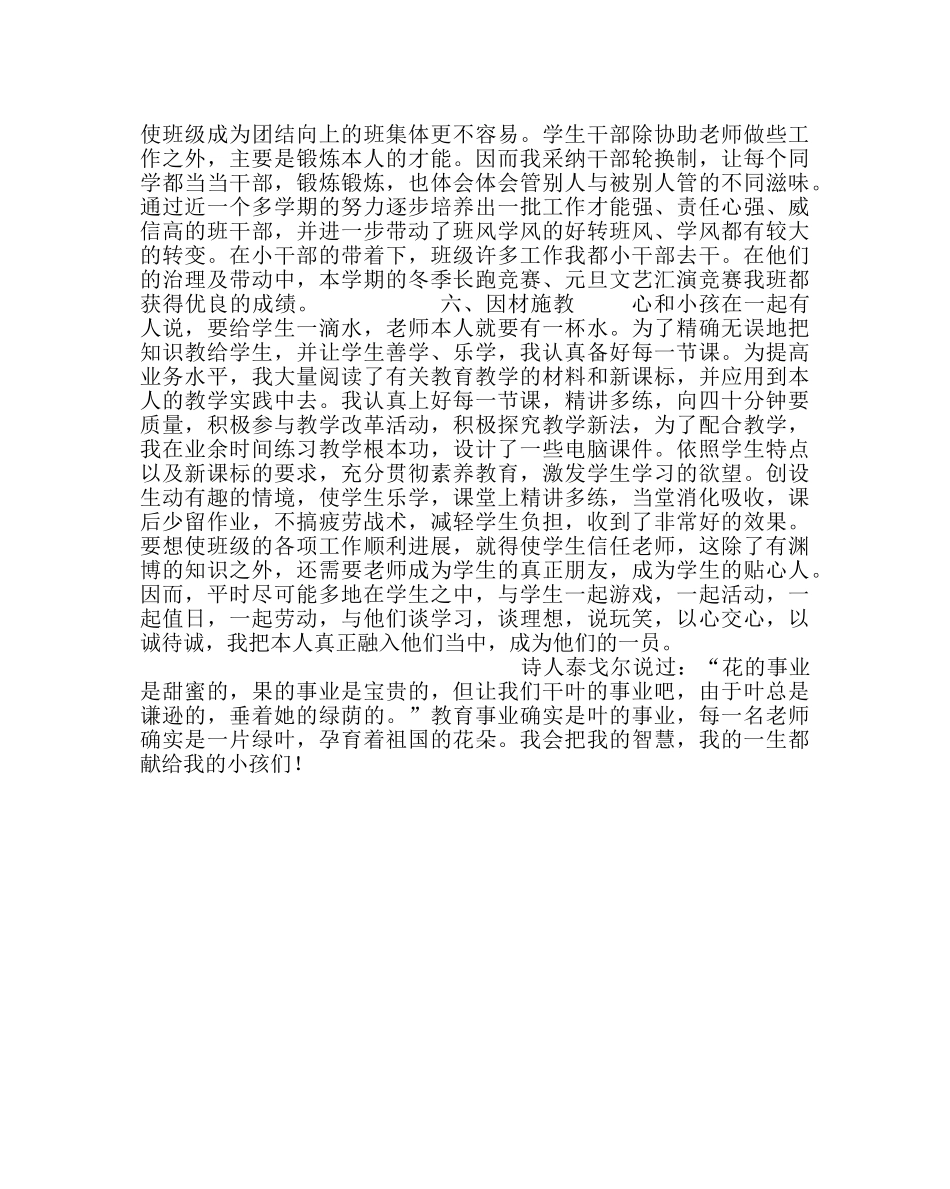 使班级成为团结向上的班集体更不容易。学生干部除协助老师做些工作之外，主要是锻炼本人的才能。因而我采纳干部轮换制，让每个同学都当当干部，锻炼锻炼，也体会体会管别人与被别人管的不同滋味。通过近一个多学期的努力逐步培养出一批工作才能强、责任心强、威信高的班干部，并进一步带动了班风学风的好转班风、学风都有较大的转变。在小干部的带着下，班级许多工作我都小干部去干。在他们的治理及带动中，本学期的冬季长跑竞赛、元旦文艺汇演竞赛我班都获得优良的成绩。 六、因材施教 心和小孩在一起有人说，要给学生一滴水，老师本人就要有一杯水。为了精确无误地把知识教给学生，并让学生善学、乐学，我认真备好每一节课。为提高业务水平，我大量阅读了有关教育教学的材料和新课标，并应用到本人的教学实践中去。我认真上好每一节课，精讲多练，向四十分钟要质量，积极参与教学改革活动，积极探究教学新法，为了配合教学，我在业余时间练习教学根本功，设计了一些电脑课件。依照学生特点以及新课标的要求，充分贯彻素养教育，激发学生学习的欲望。创设生动有趣的情境，使学生乐学，课堂上精讲多练，当堂消化吸收，课后少留作业，不搞疲劳战术，减轻学生负担，收到了非常好的效果。要想使班级的各项工作顺利进展，就得使学生信任老师，这除了有渊博的知识之外，还需要老师成为学生的真正朋友，成为学生的贴心人。因而，平时尽可能多地在学生之中，与学生一起游戏，一起活动，一起值日，一起劳动，与他们谈学习，谈理想，说玩笑，以心交心，以诚待诚，我把本人真正融入他们当中，成为他们的一员。

诗人泰戈尔说过：“花的事业是甜蜜的，果的事业是宝贵的，但让我们干叶的事业吧，由于叶总是谦逊的，垂着她的绿荫的。”教育事业确实是叶的事业，每一名老师确实是一片绿叶，孕育着祖国的花朵。我会把我的智慧，我的一生都献给我的小孩们！